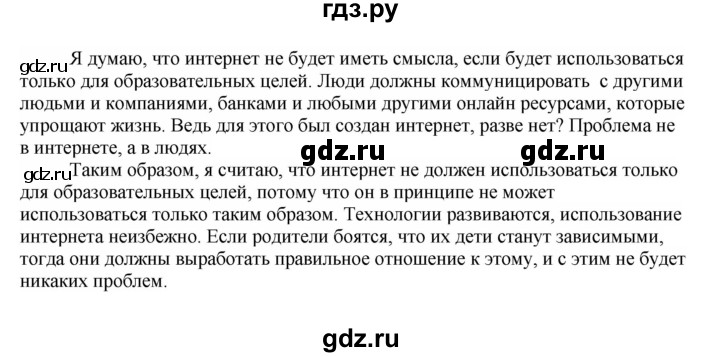 гдз.ру

gdz.ru Я думаю, что интернет не будет иметь смысла, если будет использоваться только для образовательных целей. Люди должны коммуницировать с другими людьми и компаниями, банками и любыми другими онлайн ресурсами, которые упрощают жизнь. Ведь для этого был создан интернет, разве нет? Проблема не в интернете, а в людях.

gdz.ru gdz.ru

gdz.ru Таким образом, я считаю, что интернет не должен использоваться только для образовательных целей, потому что он в принципе не может использоваться только таким образом. Технологии развиваются, использование интернета неизбежно. Если родители боятся, что их дети станут зависимыми, тогда они должны выработать правильное отношение к этому, и с этим не будет никаких проблем.

gdz.ru